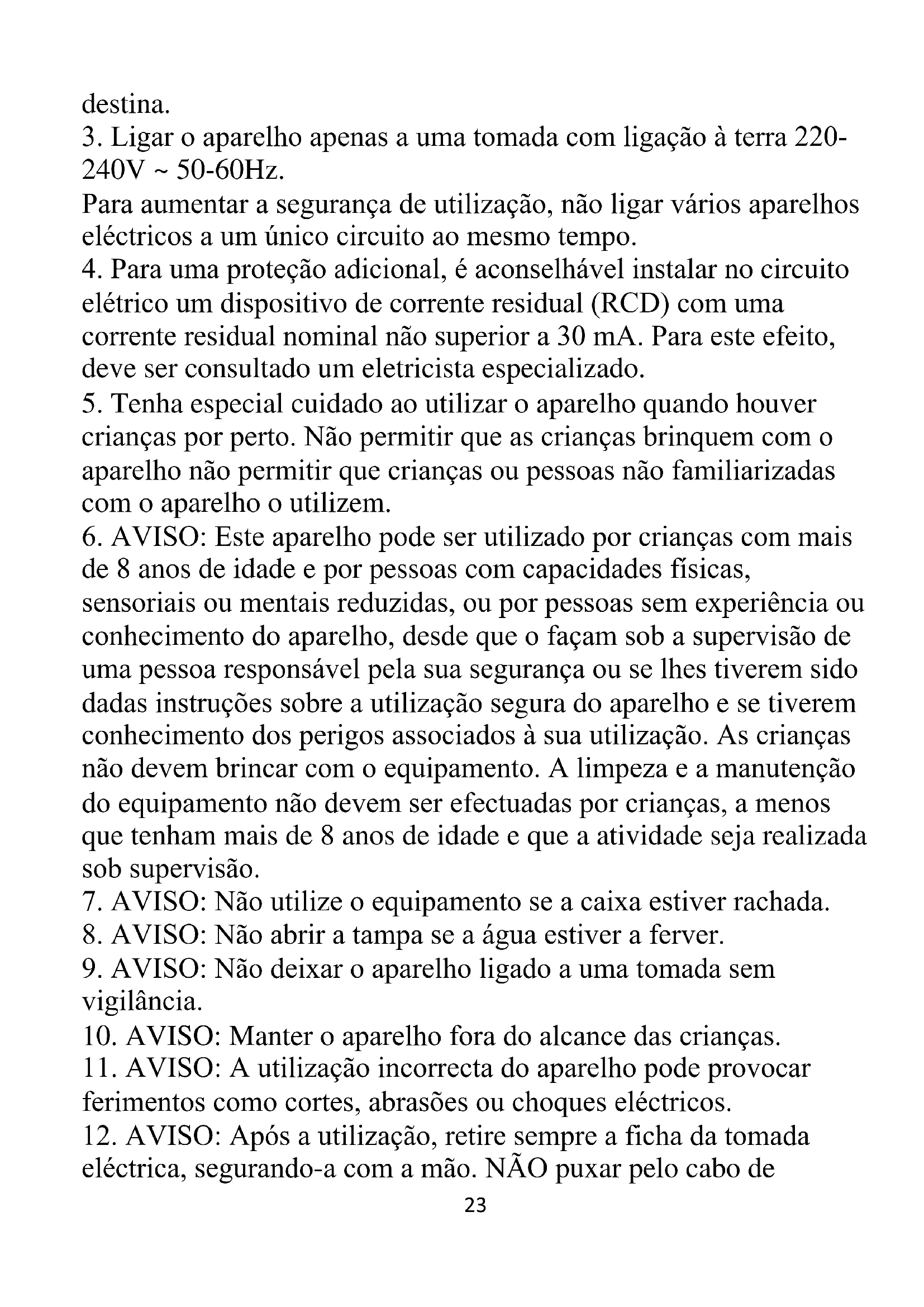 destina.
3. Ligar o aparelho apenas a uma tomada com ligação à terra 220-240V ~ 50-60Hz.
Para aumentar a segurança de utilização, não ligar vários aparelhos eléctricos a um único circuito ao mesmo tempo.
4. Para uma proteção adicional, é aconselhável instalar no circuito elétrico um dispositivo de corrente residual (RCD) com uma corrente residual nominal não superior a 30 mA. Para este efeito, deve ser consultado um eletricista especializado.
5. Tenha especial cuidado ao utilizar o aparelho quando houver crianças por perto. Não permitir que as crianças brinquem com o aparelho não permitir que crianças ou pessoas não familiarizadas com o aparelho o utilizem.
6. AVISO: Este aparelho pode ser utilizado por crianças com mais de 8 anos de idade e por pessoas com capacidades físicas, sensoriais ou mentais reduzidas, ou por pessoas sem experiência ou conhecimento do aparelho, desde que o façam sob a supervisão de uma pessoa responsável pela sua segurança ou se lhes tiverem sido dadas instruções sobre a utilização segura do aparelho e se tiverem conhecimento dos perigos associados à sua utilização. As crianças não devem brincar com o equipamento. A limpeza e a manutenção do equipamento não devem ser efectuadas por crianças, a menos que tenham mais de 8 anos de idade e que a atividade seja realizada sob supervisão.
7. AVISO: Não utilize o equipamento se a caixa estiver rachada.
8. AVISO: Não abrir a tampa se a água estiver a ferver.
9. AVISO: Não deixar o aparelho ligado a uma tomada sem vigilância.
10. AVISO: Manter o aparelho fora do alcance das crianças.
11. AVISO: A utilização incorrecta do aparelho pode provocar ferimentos como cortes, abrasões ou choques eléctricos.
12. AVISO: Após a utilização, retire sempre a ficha da tomada eléctrica, segurando-a com a mão. NÃO puxar pelo cabo de
23